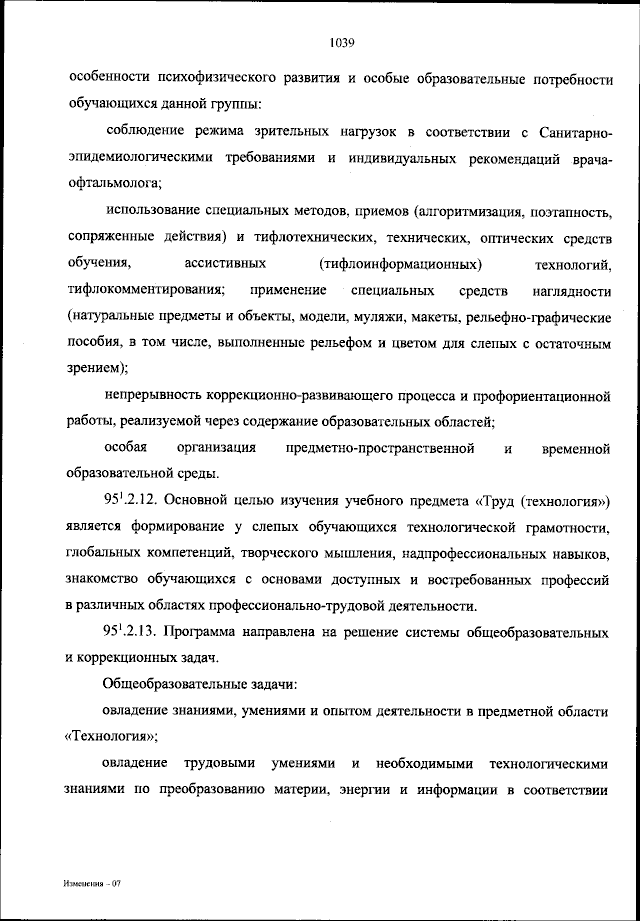 1039

особенности психофизического развития и особые образовательные потребности обучающихся данной группы:

соблюдение режима зрительных нагрузок в соответствии с Санитарно-эпидемиологическими требованиями и индивидуальных рекомендаций врача-офтальмолога;

использование специальных методов, приемов (алгоритмизация, поэтапность, сопряженные действия) и тифлотехнических, технических, оптических средств обучения, ассистивных (тифлоинформационных) технологий, тифлокомментирования; применение специальных средств наглядности (натуральные предметы и объекты, модели, муляжи, макеты, рельефно-графические пособия, в том числе, выполненные рельефом и цветом для слепых с остаточным зрением);

непрерывность коррекционно-развивающего процесса и профориентационной работы, реализуемой через содержание образовательных областей;

особая организация предметно-пространственной и временной образовательной среды.

$95^1$.2.12. Основной целью изучения учебного предмета «Труд (технология)» является формирование у слепых обучающихся технологической грамотности, глобальных компетенций, творческого мышления, надпрофессиональных навыков, знакомство обучающихся с основами доступных и востребованных профессий в различных областях профессионально-трудовой деятельности.

$95^1$.2.13. Программа направлена на решение системы общеобразовательных и коррекционных задач.

Общеобразовательные задачи:

овладение знаниями, умениями и опытом деятельности в предметной области «Технология»;

овладение трудовыми умениями и необходимыми технологическими знаниями по преобразованию материи, энергии и информации в соответствии

Изменения - 07